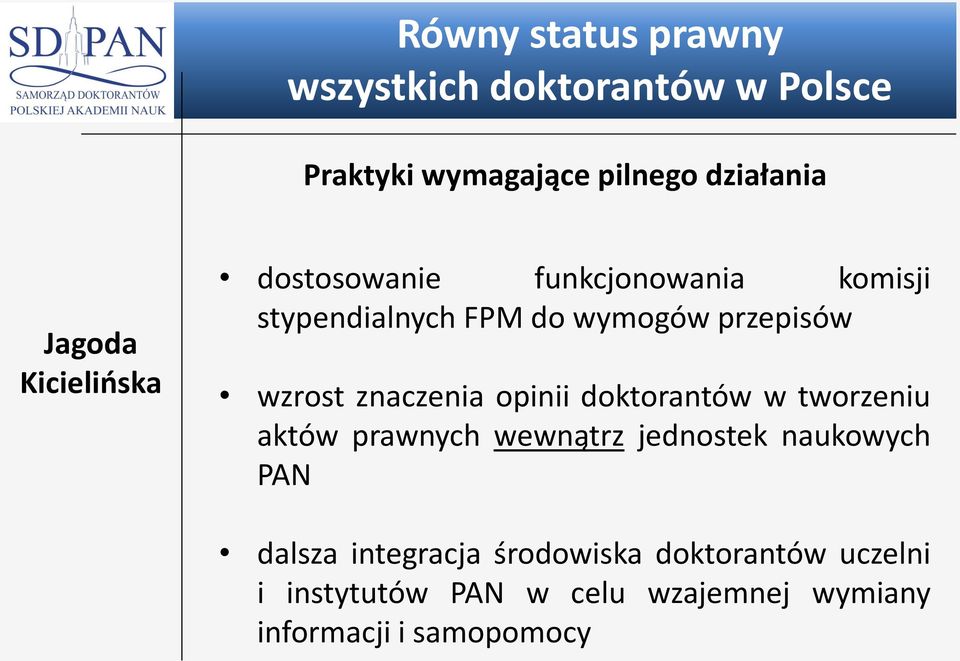 SD PAN
SAMORZĄD DOKTORANTÓW POLSKIEJ AKADEMII NAUK

Równy status prawny wszystkich doktorantów w Polsce

Jagoda Kicielińska

Praktyki wymagające pilnego działania

• dostosowanie funkcjonowania komisji stypendialnych FPM do wymogów przepisów

• wzrost znaczenia opinii doktorantów w tworzeniu aktów prawnych wewnątrz jednostek naukowych PAN

• dalsza integracja środowiska doktorantów uczelni i instytutów PAN w celu wzajemnej wymiany informacji i samopomocy